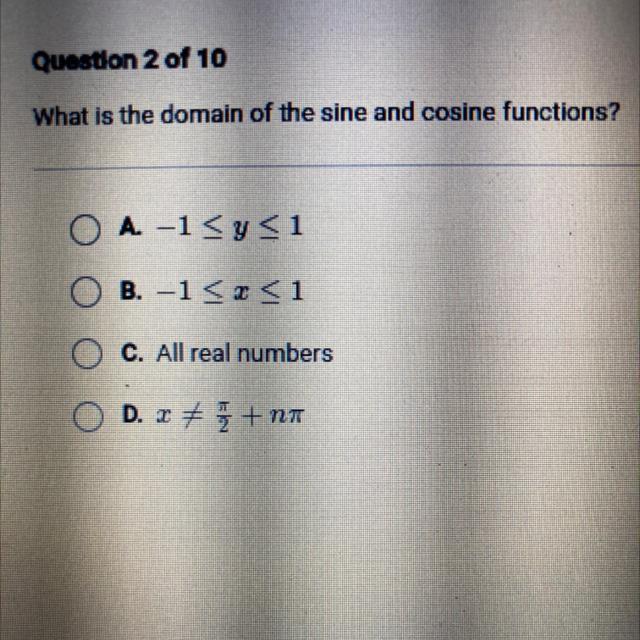 Question 2 of 10

What is the domain of the sine and cosine functions?

A. $-1 \leq y \leq 1$

B. $-1 \leq x \leq 1$

C. All real numbers

D. $x \neq \frac{\pi}{2} + n\pi$